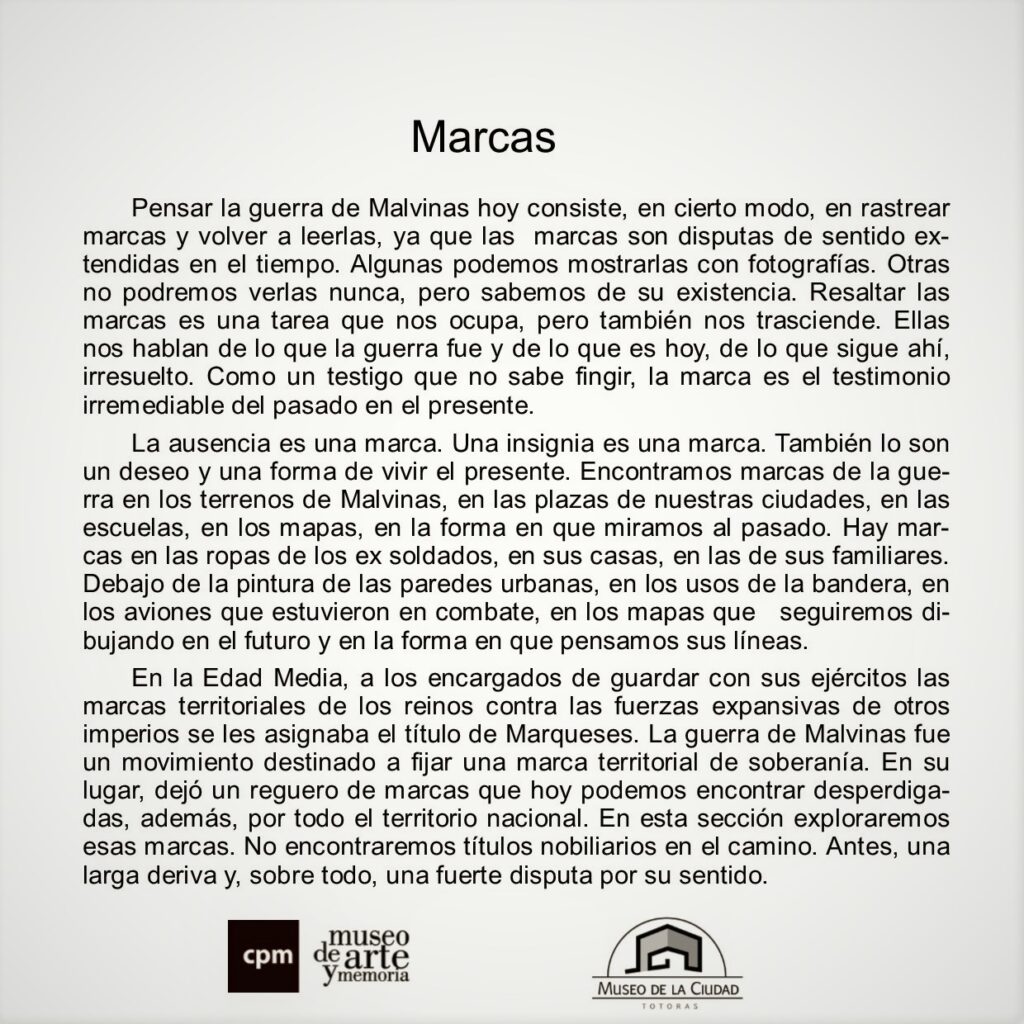 Marcas

Pensar la guerra de Malvinas hoy consiste, en cierto modo, en rastrear marcas y volver a leerlas, ya que las marcas son disputas de sentido extendidas en el tiempo. Algunas podemos mostrarlas con fotografías. Otras no podremos verlas nunca, pero sabemos de su existencia. Resaltar las marcas es una tarea que nos ocupa, pero también nos trasciende. Ellas nos hablan de lo que la guerra fue y de lo que es hoy, de lo que sigue ahí, irresuelto. Como un testigo que no sabe fingir, la marca es el testimonio irremediable del pasado en el presente.

La ausencia es una marca. Una insignia es una marca. También lo son un deseo y una forma de vivir el presente. Encontramos marcas de la guerra en los terrenos de Malvinas, en las plazas de nuestras ciudades, en las escuelas, en los mapas, en la forma en que miramos al pasado. Hay marcas en las ropas de los ex soldados, en sus casas, en las de sus familiares. Debajo de la pintura de las paredes urbanas, en los usos de la bandera, en los aviones que estuvieron en combate, en los mapas que seguiremos dibujando en el futuro y en la forma en que pensamos sus líneas.

En la Edad Media, a los encargados de guardar con sus ejércitos las marcas territoriales de los reinos contra las fuerzas expansivas de otros imperios se les asignaba el título de Marqueses. La guerra de Malvinas fue un movimiento destinado a fijar una marca territorial de soberanía. En su lugar, dejó un reguero de marcas que hoy podemos encontrar desperdigadas, además, por todo el territorio nacional. En esta sección exploraremos esas marcas. No encontraremos títulos nobiliarios en el camino. Antes, una larga deriva y, sobre todo, una fuerte disputa por su sentido.

cpm museo de arte y memoria

MUSEO DE LA CIUDAD
TOTORAS